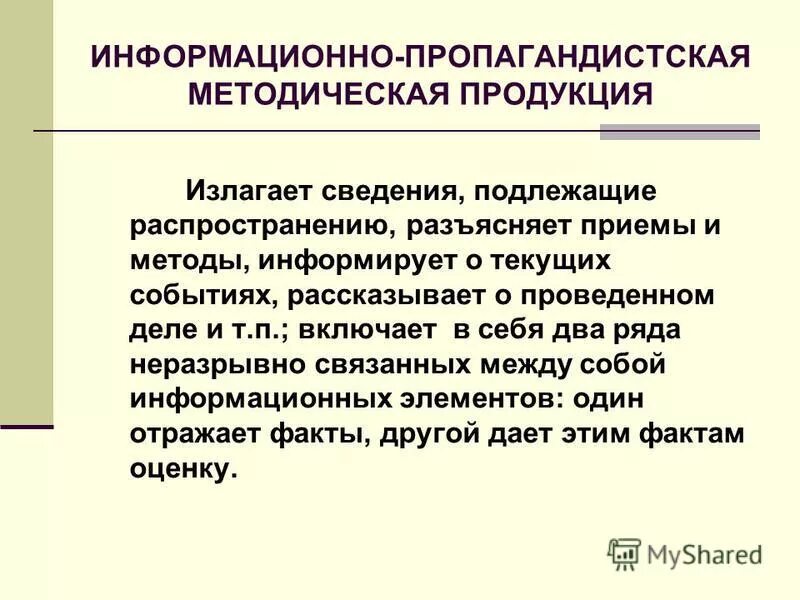 ИНФОРМАЦИОННО-ПРОПАГАНДИСТСКАЯ МЕТОДИЧЕСКАЯ ПРОДУКЦИЯ

Излагает сведения, подлежащие распространению, разъясняет приемы и методы, информирует о текущих событиях, рассказывает о проведенном деле и т.п.; включает в себя два ряда неразрывно связанных между собой информационных элементов: один отражает факты, другой дает этим фактам оценку.

MyShared